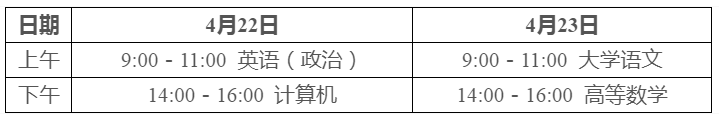 | 日期 | 4月22日 | 4月23日 |
|---|---|---|
| 上午 | 9:00 - 11:00 英语（政治） | 9:00 - 11:00 大学语文 |
| 下午 | 14:00 - 16:00 计算机 | 14:00 - 16:00 高等数学 |